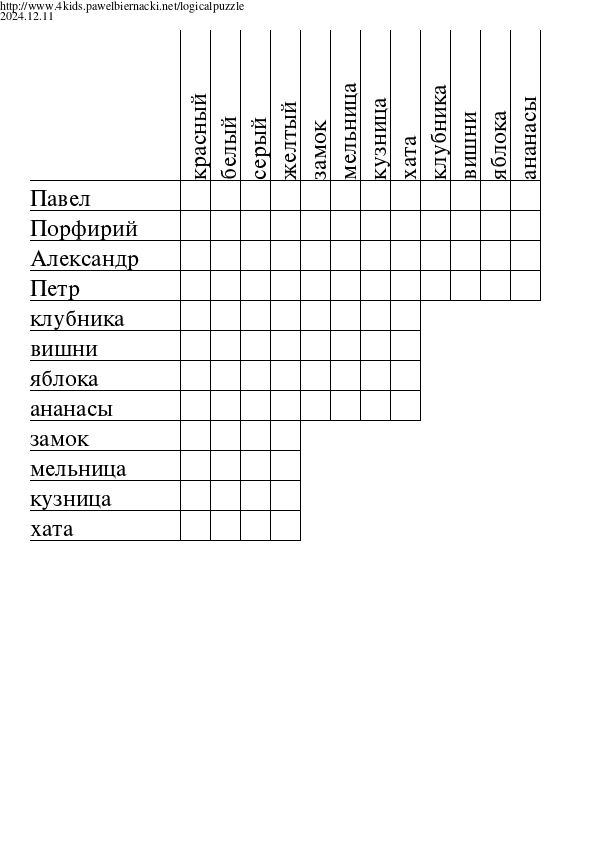 http://www.4kids.pawelbiernacki.net/logicalpuzzle
2024.12.11

| | красный | белый | серый | желтый | замок | мельница | кузница | хата | клубника | вишни | яблока | ананасы |
|---|---|---|---|---|---|---|---|---|---|---|---|---|
| Павел | | | | | | | | | | | | |
| Порфирий | | | | | | | | | | | | |
| Александр | | | | | | | | | | | | |
| Петр | | | | | | | | | | | | |
| клубника | | | | | | | | | | | | |
| вишни | | | | | | | | | | | | |
| яблока | | | | | | | | | | | | |
| ананасы | | | | | | | | | | | | |
| замок | | | | | | | | | | | | |
| мельница | | | | | | | | | | | | |
| кузница | | | | | | | | | | | | |
| хата | | | | | | | | | | | | |